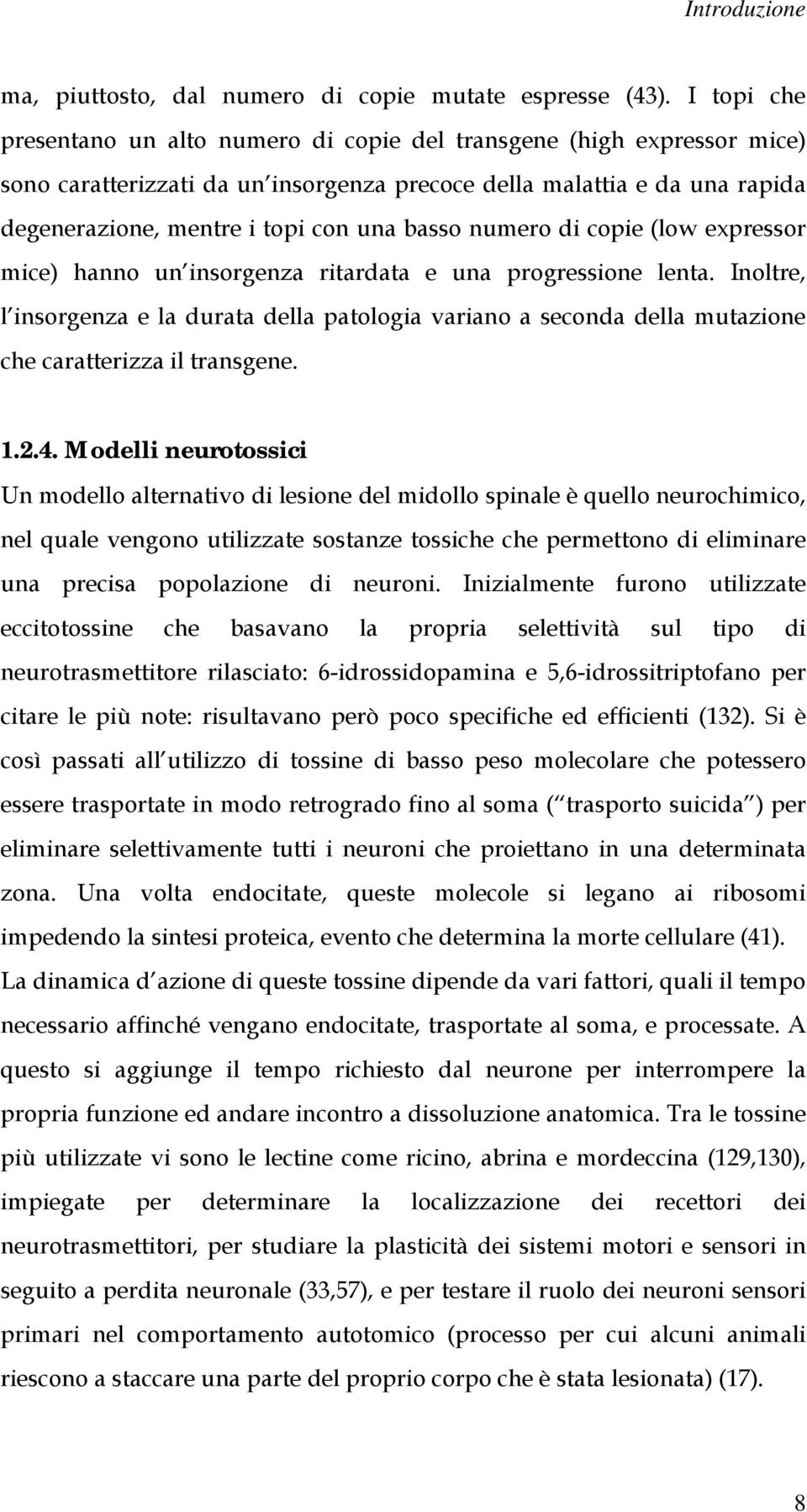 Introduzione

ma, piuttosto, dal numero di copie mutate espresse (43). I topi che presentano un alto numero di copie del transgene (high expressor mice) sono caratterizzati da un insorgenza precoce della malattia e da una rapida degenerazione, mentre i topi con una basso numero di copie (low expressor mice) hanno un insorgenza ritardata e una progressione lenta. Inoltre, l insorgenza e la durata della patologia variano a seconda della mutazione che caratterizza il transgene.

1.2.4. Modelli neurotossici

Un modello alternativo di lesione del midollo spinale è quello neurochimico, nel quale vengono utilizzate sostanze tossiche che permettono di eliminare una precisa popolazione di neuroni. Inizialmente furono utilizzate eccitotossine che basavano la propria selettività sul tipo di neurotrasmettitore rilasciato: 6-idrossidopamina e 5,6-idrossitriptofano per citare le più note: risultavano però poco specifiche ed efficienti (132). Si è così passati all utilizzo di tossine di basso peso molecolare che potessero essere trasportate in modo retrogrado fino al soma ( trasporto suicida ) per eliminare selettivamente tutti i neuroni che proiettano in una determinata zona. Una volta endocitate, queste molecole si legano ai ribosomi impedendo la sintesi proteica, evento che determina la morte cellulare (41). La dinamica d azione di queste tossine dipende da vari fattori, quali il tempo necessario affinché vengano endocitate, trasportate al soma, e processate. A questo si aggiunge il tempo richiesto dal neurone per interrompere la propria funzione ed andare incontro a dissoluzione anatomica. Tra le tossine più utilizzate vi sono le lectine come ricino, abrina e mordeccina (129,130), impiegate per determinare la localizzazione dei recettori dei neurotrasmettitori, per studiare la plasticità dei sistemi motori e sensori in seguito a perdita neuronale (33,57), e per testare il ruolo dei neuroni sensori primari nel comportamento autotomico (processo per cui alcuni animali riescono a staccare una parte del proprio corpo che è stata lesionata) (17).

8